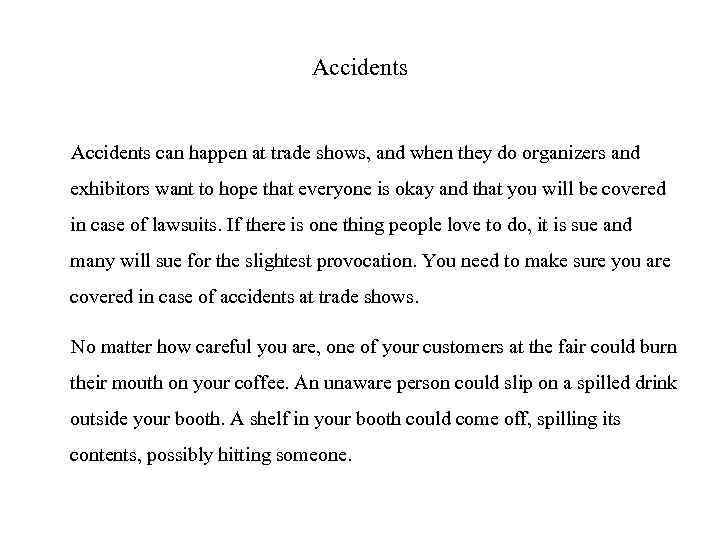 Accidents

Accidents can happen at trade shows, and when they do organizers and exhibitors want to hope that everyone is okay and that you will be covered in case of lawsuits. If there is one thing people love to do, it is sue and many will sue for the slightest provocation. You need to make sure you are covered in case of accidents at trade shows.

No matter how careful you are, one of your customers at the fair could burn their mouth on your coffee. An unaware person could slip on a spilled drink outside your booth. A shelf in your booth could come off, spilling its contents, possibly hitting someone.